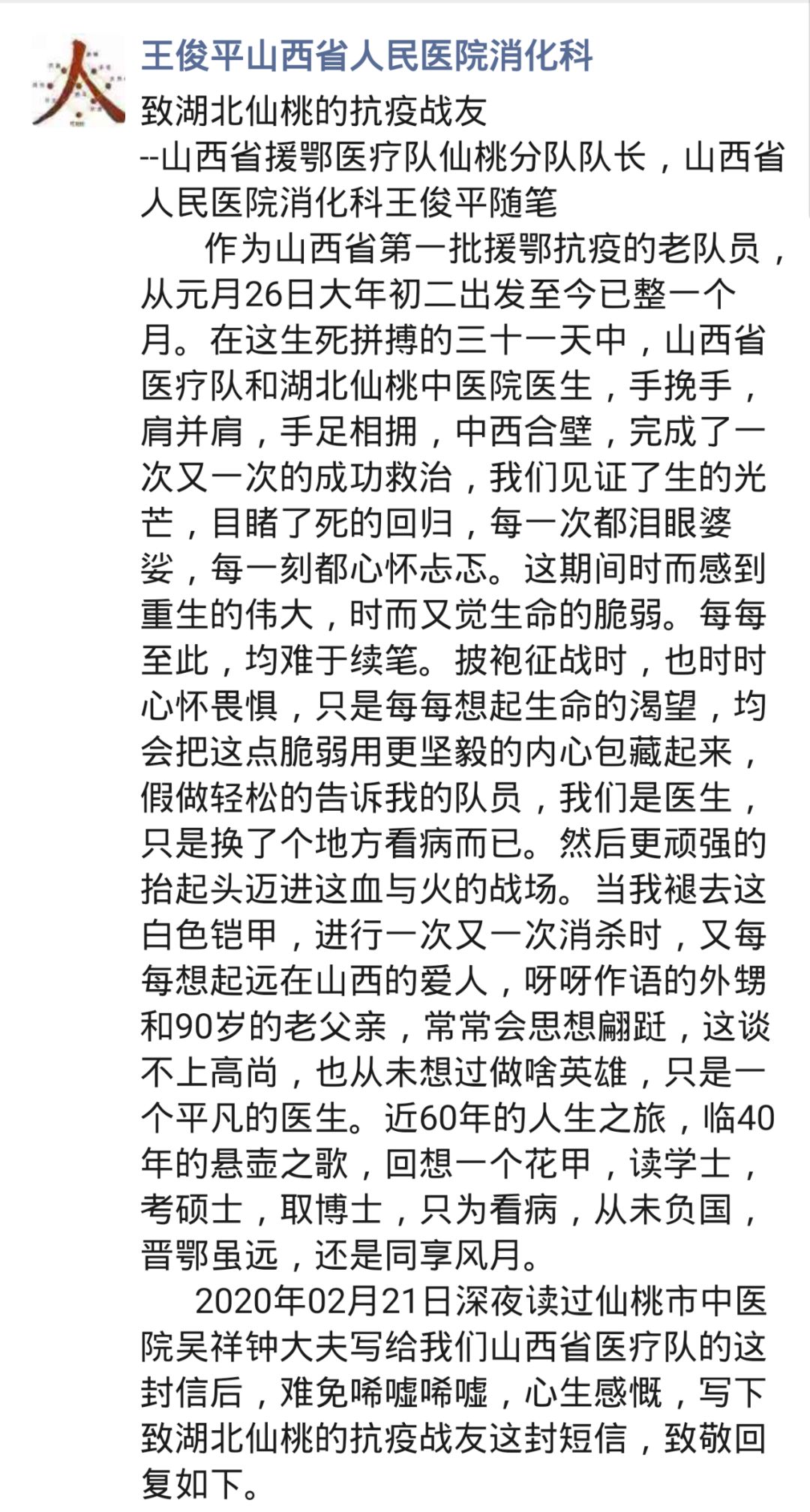 王俊平山西省人民医院消化科

致湖北仙桃的抗疫战友
--山西省援鄂医疗队仙桃分队队长，山西省人民医院消化科王俊平随笔

作为山西省第一批援鄂抗疫的老队员，从元月26日大年初二出发至今已整一个月。在这生死拼搏的三十一天中，山西省医疗队和湖北仙桃中医院医生，手挽手，肩并肩，手足相拥，中西合壁，完成了一次又一次的成功救治，我们见证了生的光芒，目睹了死的回归，每一次都泪眼婆娑，每一刻都心怀忐忑。这期间时而感到重生的伟大，时而又觉生命的脆弱。每每至此，均难于续笔。披袍征战时，也时时心怀畏惧，只是每每想起生命的渴望，均会把这点脆弱用更坚毅的内心包藏起来，假做轻松的告诉我的队员，我们是医生，只是换了个地方看病而已。然后更顽强的抬起头迈进这血与火的战场。当我褪去这白色铠甲，进行一次又一次消杀时，又每每想起远在山西的爱人，呀呀作语的外甥和90岁的老父亲，常常会思想翩跹，这谈不上高尚，也从未想过做啥英雄，只是一个平凡的医生。近60年的人生之旅，临40年的悬壶之歌，回想一个花甲，读学士，考硕士，取博士，只为看病，从未负国，晋鄂虽远，还是同享风月。

2020年02月21日深夜读过仙桃市中医院吴祥钟大夫写给我们山西省医疗队的这封信后，难免唏嘘唏嘘，心生感慨，写下致湖北仙桃的抗疫战友这封短信，致敬回复如下。